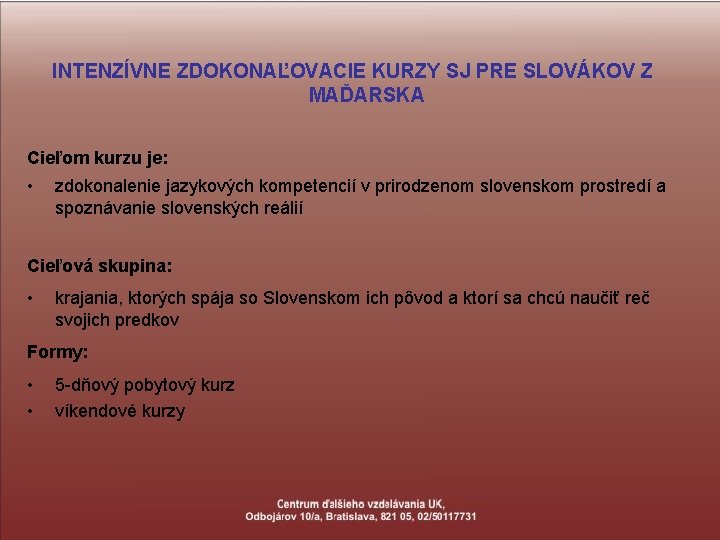 INTENZÍVNE ZDOKONAĽOVACIE KURZY SJ PRE SLOVÁKOV Z MAĎARSKA

Cieľom kurzu je:

• zdokonalenie jazykových kompetencií v prirodzenom slovenskom prostredí a spoznávanie slovenských reálií

Cieľová skupina:

• krajania, ktorých spája so Slovenskom ich pôvod a ktorí sa chcú naučiť reč svojich predkov

Formy:

• 5-dňový pobytový kurz
• víkendové kurzy

Centrum ďalšieho vzdelávania UK,
Odbojárov 10/a, Bratislava, 821 05, 02/50117731